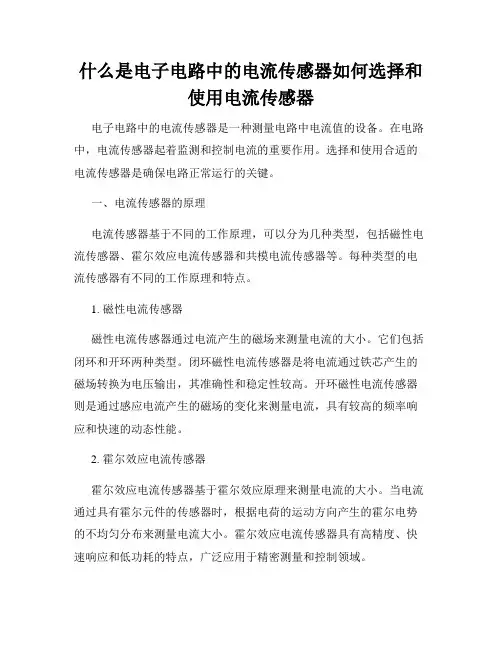 什么是电子电路中的电流传感器如何选择和使用电流传感器

电子电路中的电流传感器是一种测量电路中电流值的设备。在电路中，电流传感器起着监测和控制电流的重要作用。选择和使用合适的电流传感器是确保电路正常运行的关键。

一、电流传感器的原理

电流传感器基于不同的工作原理，可以分为几种类型，包括磁性电流传感器、霍尔效应电流传感器和共模电流传感器等。每种类型的电流传感器有不同的工作原理和特点。

1. 磁性电流传感器

磁性电流传感器通过电流产生的磁场来测量电流的大小。它们包括闭环和开环两种类型。闭环磁性电流传感器是将电流通过铁芯产生的磁场转换为电压输出，其准确性和稳定性较高。开环磁性电流传感器则是通过感应电流产生的磁场的变化来测量电流，具有较高的频率响应和快速的动态性能。

2. 霍尔效应电流传感器

霍尔效应电流传感器基于霍尔效应原理来测量电流的大小。当电流通过具有霍尔元件的传感器时，根据电荷的运动方向产生的霍尔电势的不均匀分布来测量电流大小。霍尔效应电流传感器具有高精度、快速响应和低功耗的特点，广泛应用于精密测量和控制领域。